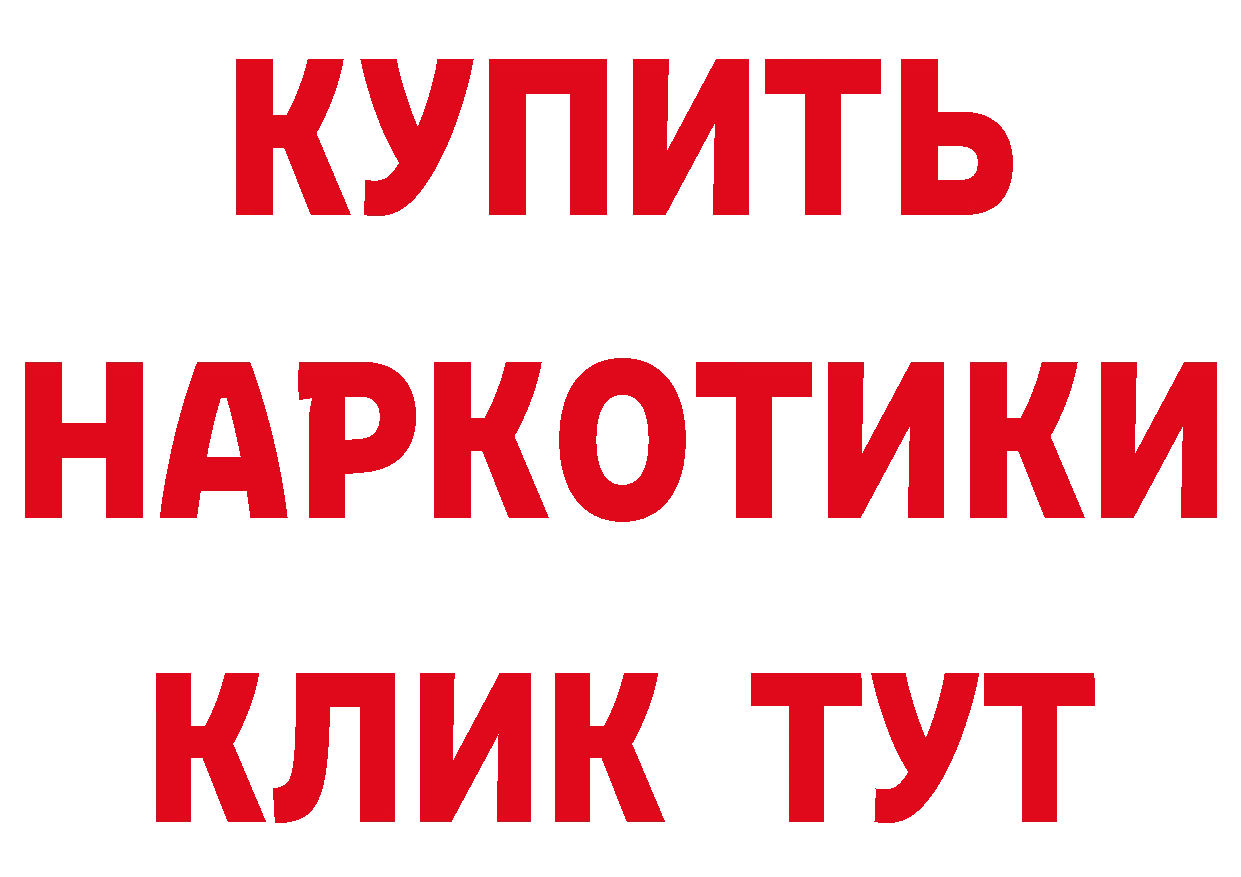 КУПИТЬ
НАРКОТИКИ
КЛИК ТУТ